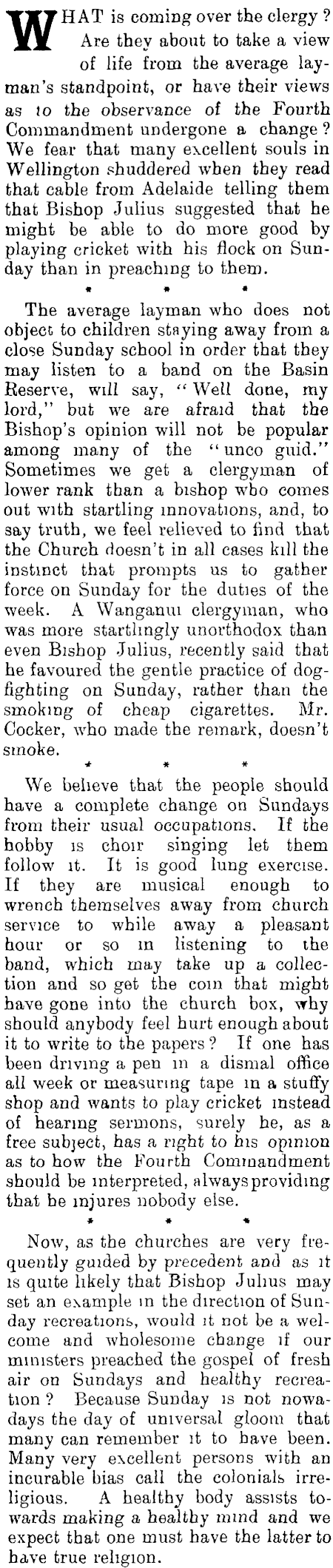 WHAT is coming over the clergy? Are they about to take a view of life from the average layman's standpoint, or have their views as to the observance of the Fourth Commandment undergone a change? We fear that many excellent souls in Wellington shuddered when they read that cable from Adelaide telling them that Bishop Julius suggested that he might be able to do more good by playing cricket with his flock on Sunday than in preaching to them.

* * *

The average layman who does not object to children staying away from a close Sunday school in order that they may listen to a band on the Basin Reserve, will say, "Well done, my lord," but we are afraid that the Bishop's opinion will not be popular among many of the "unco guid." Sometimes we get a clergyman of lower rank than a bishop who comes out with startling innovations, and, to say truth, we feel relieved to find that the Church doesn't in all cases kill the instinct that prompts us to gather force on Sunday for the duties of the week. A Wanganui clergyman, who was more startlingly unorthodox than even Bishop Julius, recently said that he favoured the gentle practice of dog-fighting on Sunday, rather than the smoking of cheap cigarettes. Mr. Cocker, who made the remark, doesn't smoke.

* * *

We believe that the people should have a complete change on Sundays from their usual occupations. If the hobby is choir singing let them follow it. It is good lung exercise. If they are musical enough to wrench themselves away from church service to while away a pleasant hour or so in listening to the band, which may take up a collection and so get the coin that might have gone into the church box, why should anybody feel hurt enough about it to write to the papers? If one has been driving a pen in a dismal office all week or measuring tape in a stuffy shop and wants to play cricket instead of hearing sermons, surely he, as a free subject, has a right to his opinion as to how the Fourth Commandment should be interpreted, always providing that he injures nobody else.

* * *

Now, as the churches are very frequently guided by precedent and as it is quite likely that Bishop Julius may set an example in the direction of Sunday recreations, would it not be a welcome and wholesome change if our ministers preached the gospel of fresh air on Sundays and healthy recreation? Because Sunday is not nowadays the day of universal gloom that many can remember it to have been. Many very excellent persons with an incurable bias call the colonials irreligious. A healthy body assists towards making a healthy mind and we expect that one must have the latter to have true religion.